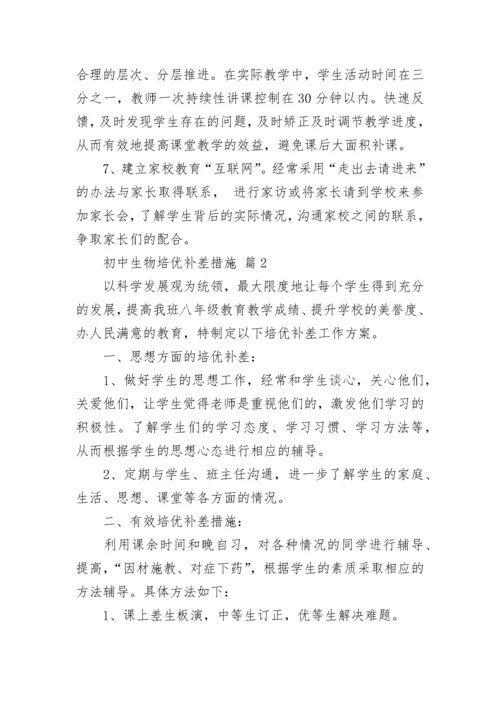 合理的层次、分层推进。在实际教学中，学生活动时间在三分之一，教师一次持续性讲课控制在30分钟以内。快速反馈，及时发现学生存在的问题，及时矫正及时调节教学进度，从而有效地提高课堂教学的效益，避免课后大面积补课。

7、建立家校教育“互联网”。经常采用“走出去请进来”的办法与家长取得联系， 进行家访或将家长请到学校来参加家长会，了解学生背后的实际情况，沟通家校之间的联系，争取家长们的配合。

初中生物培优补差措施 篇2

以科学发展观为统领，最大限度地让每个学生得到充分的发展，提高我班八年级教育教学成绩、提升学校的美誉度、办人民满意的教育，特制定以下培优补差工作方案。

一、思想方面的培优补差：

1、做好学生的思想工作，经常和学生谈心，关心他们，关爱他们，让学生觉得老师是重视他们的，激发他们学习的积极性。了解学生们的学习态度、学习习惯、学习方法等，从而根据学生的思想心态进行相应的辅导。

2、定期与学生、班主任沟通，进一步了解学生的家庭、生活、思想、课堂等各方面的情况。

二、有效培优补差措施：

利用课余时间和晚自习，对各种情况的同学进行辅导、提高，“因材施教、对症下药”，根据学生的素质采取相应的方法辅导。具体方法如下：

1、课上差生板演，中等生订正，优等生解决难题。